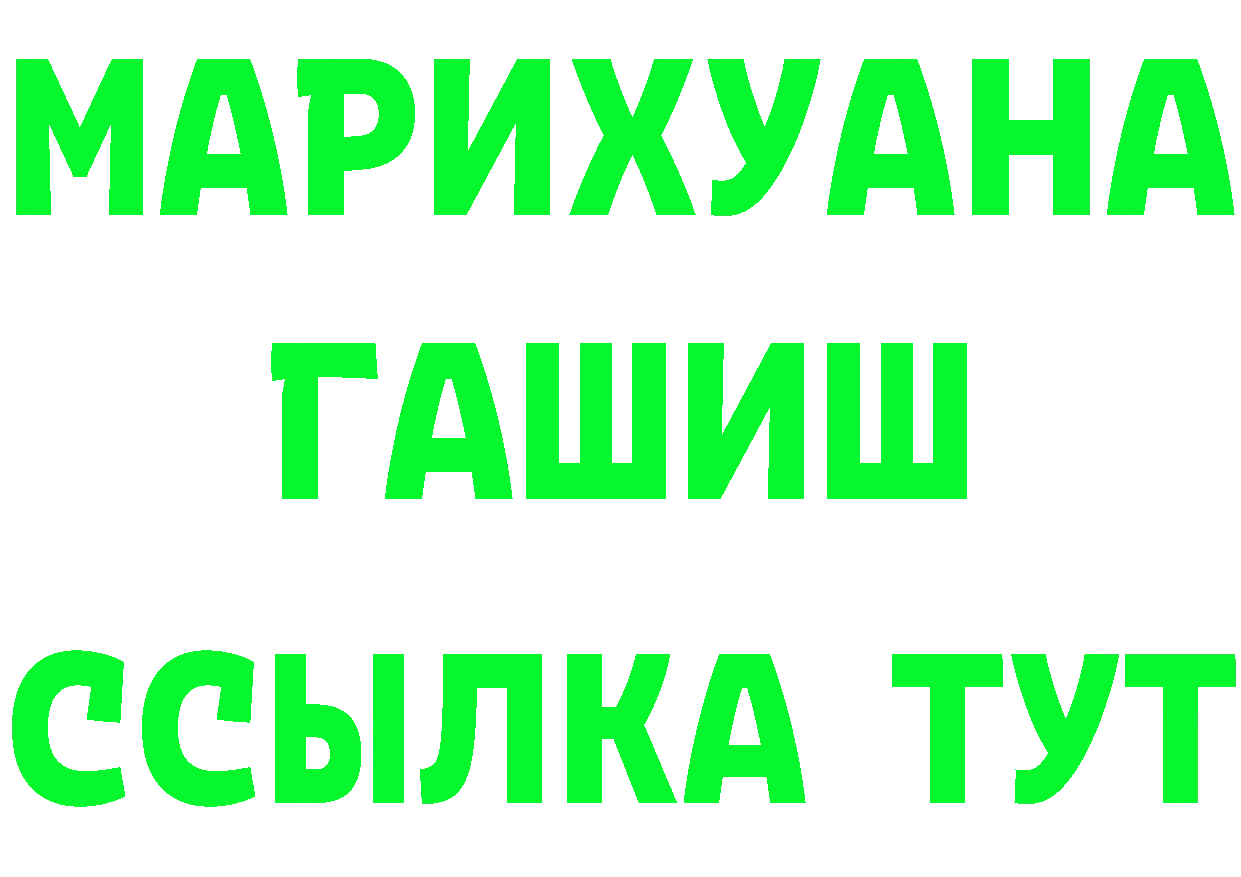 МАРИХУАНА
ГАШИШ
ССЫЛКА ТУТ